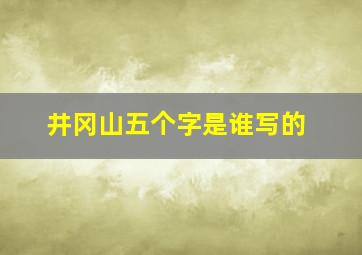 井冈山五个字是谁写的